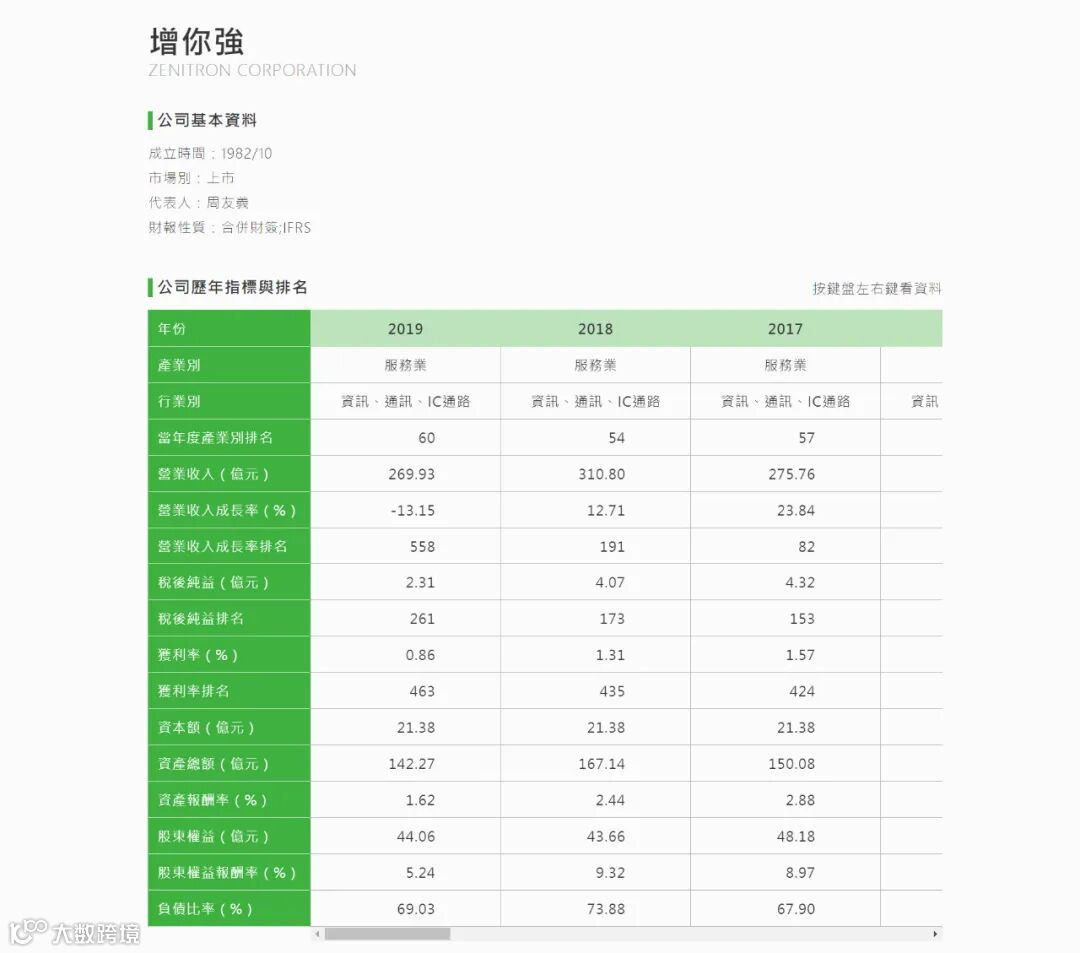 增你強
ZENITRON CORPORATION

公司基本資料

成立時間：1982/10
市場別：上市
代表人：周友義
財報性質：合併財簽;IFRS

公司歷年指標與排名

按鍵盤左右鍵看資料

| 年份 | 2019 | 2018 | 2017 | |
|---|---|---|---|---|
| 產業別 | 服務業 | 服務業 | 服務業 | |
| 行業別 | 資訊、通訊、IC通路 | 資訊、通訊、IC通路 | 資訊、通訊、IC通路 | 資訊 |
| 當年度產業別排名 | 60 | 54 | 57 | |
| 營業收入（億元） | 269.93 | 310.80 | 275.76 | |
| 營業收入成長率（%） | -13.15 | 12.71 | 23.84 | |
| 營業收入成長率排名 | 558 | 191 | 82 | |
| 稅後純益（億元） | 2.31 | 4.07 | 4.32 | |
| 稅後純益排名 | 261 | 173 | 153 | |
| 獲利率（%） | 0.86 | 1.31 | 1.57 | |
| 獲利率排名 | 463 | 435 | 424 | |
| 資本額（億元） | 21.38 | 21.38 | 21.38 | |
| 資產總額（億元） | 142.27 | 167.14 | 150.08 | |
| 資產報酬率（%） | 1.62 | 2.44 | 2.88 | |
| 股東權益（億元） | 44.06 | 43.66 | 48.18 | |
| 股東權益報酬率（%） | 5.24 | 9.32 | 8.97 | |
| 負債比率（%） | 69.03 | 73.88 | 67.90 | |

大数跨境